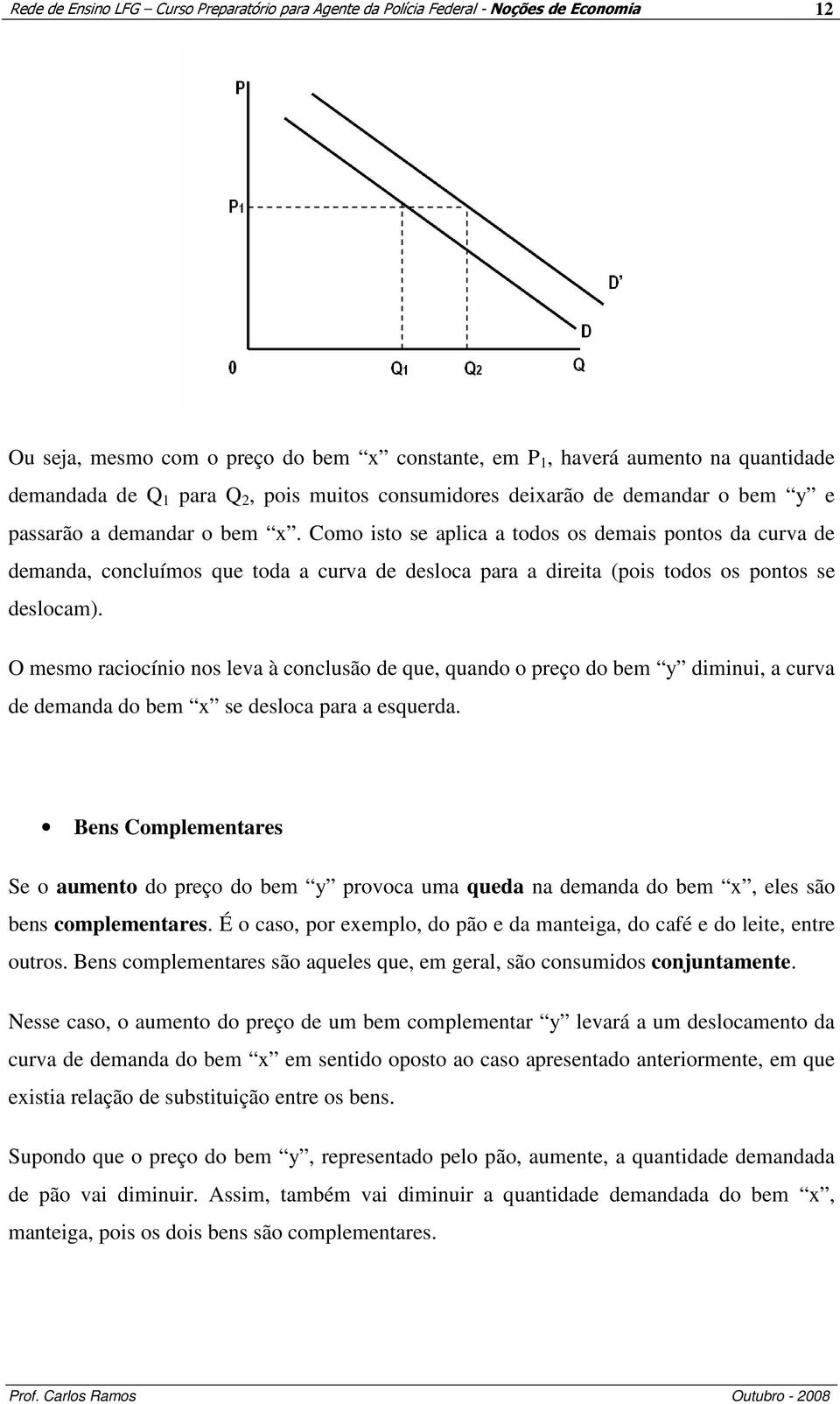 Rede de Ensino LFG – Curso Preparatório para Agente da Polícia Federal - Noções de Economia 12

P
P1
D'
D
0 Q1 Q2 Q

Ou seja, mesmo com o preço do bem "x" constante, em $P_1$, haverá aumento na quantidade demandada de $Q_1$ para $Q_2$, pois muitos consumidores deixarão de demandar o bem "y" e passarão a demandar o bem "x". Como isto se aplica a todos os demais pontos da curva de demanda, concluímos que toda a curva de desloca para a direita (pois todos os pontos se deslocam).

O mesmo raciocínio nos leva à conclusão de que, quando o preço do bem "y" diminui, a curva de demanda do bem "x" se desloca para a esquerda.

• Bens Complementares

Se o aumento do preço do bem "y" provoca uma queda na demanda do bem "x", eles são bens complementares. É o caso, por exemplo, do pão e da manteiga, do café e do leite, entre outros. Bens complementares são aqueles que, em geral, são consumidos conjuntamente.

Nesse caso, o aumento do preço de um bem complementar "y" levará a um deslocamento da curva de demanda do bem "x" em sentido oposto ao caso apresentado anteriormente, em que existia relação de substituição entre os bens.

Supondo que o preço do bem "y", representado pelo pão, aumente, a quantidade demandada de pão vai diminuir. Assim, também vai diminuir a quantidade demandada do bem "x", manteiga, pois os dois bens são complementares.

Prof. Carlos Ramos Outubro - 2008